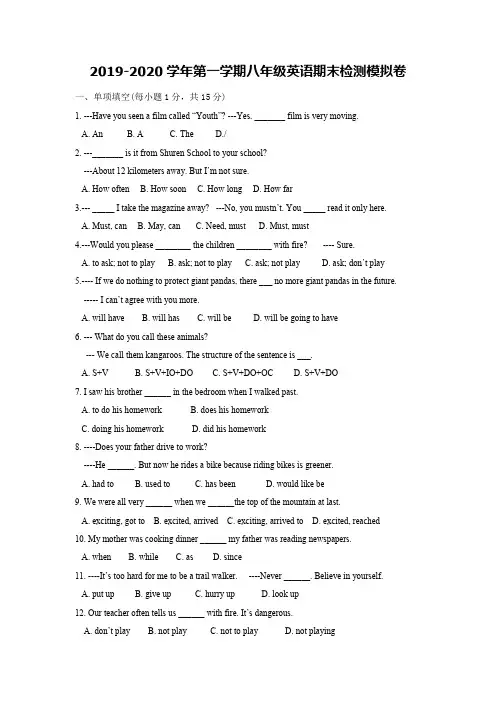 2019-2020 学年第一学期八年级英语期末检测模拟卷

一、单项填空(每小题 1 分，共 15 分)

1. ---Have you seen a film called "Youth"? ---Yes. _______ film is very moving.

A. An B. A C. The D./

2. ---_______ is it from Shuren School to your school?

---About 12 kilometers away. But I'm not sure.

A. How often B. How soon C. How long D. How far

3.--- _____ I take the magazine away? ---No, you mustn't. You _____ read it only here.

A. Must, can B. May, can C. Need, must D. Must, must

4.---Would you please ________ the children ________ with fire? ---- Sure.

A. to ask; not to play B. ask; not to play C. ask; not play D. ask; don't play

5.---- If we do nothing to protect giant pandas, there ___ no more giant pandas in the future.

----- I can't agree with you more.

A. will have B. will has C. will be D. will be going to have

6. --- What do you call these animals?

--- We call them kangaroos. The structure of the sentence is ___.

A. S+V B. S+V+IO+DO C. S+V+DO+OC D. S+V+DO

7. I saw his brother ______ in the bedroom when I walked past.

A. to do his homework B. does his homework

C. doing his homework D. did his homework

8. ----Does your father drive to work?

----He ______. But now he rides a bike because riding bikes is greener.

A. had to B. used to C. has been D. would like be

9. We were all very ______ when we ______the top of the mountain at last.

A. exciting, got to B. excited, arrived C. exciting, arrived to D. excited, reached

10. My mother was cooking dinner ______ my father was reading newspapers.

A. when B. while C. as D. since

11. ----It's too hard for me to be a trail walker. ----Never ______. Believe in yourself.

A. put up B. give up C. hurry up D. look up

12. Our teacher often tells us ______ with fire. It's dangerous.

A. don't play B. not play C. not to play D. not playing